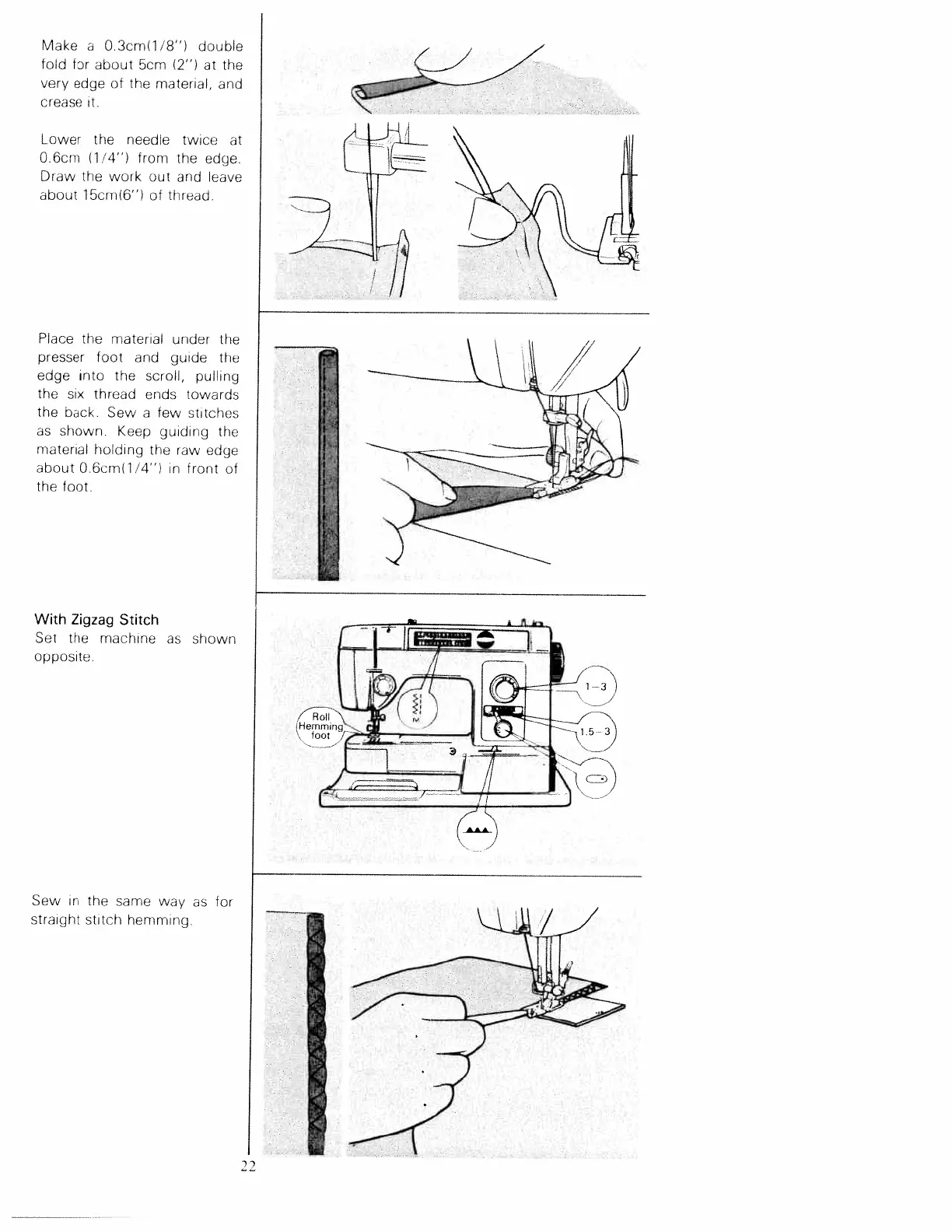 Make a 0.3cm(1/8") double fold for about 5cm (2") at the very edge of the material, and crease it.

Lower the needle twice at 0.6cm (1/4") from the edge. Draw the work out and leave about 15cm(6") of thread.

Place the material under the presser foot and guide the edge into the scroll, pulling the six thread ends towards the back. Sew a few stitches as shown. Keep guiding the material holding the raw edge about 0.6cm(1/4") in front of the foot.

With Zigzag Stitch
Set the machine as shown opposite.

Roll Hemming foot

1–3

1.5–3

Sew in the same way as for straight stitch hemming.

22